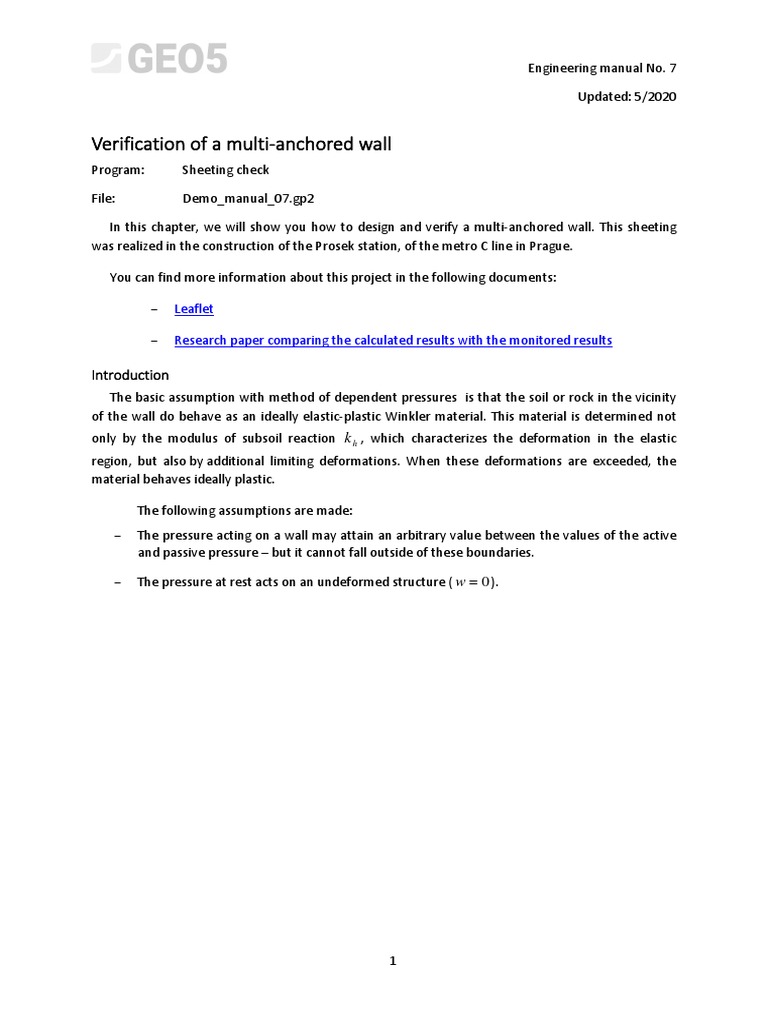 GEO5

Engineering manual No. 7

Updated: 5/2020

Verification of a multi-anchored wall

Program: Sheeting check

File: Demo_manual_07.gp2

In this chapter, we will show you how to design and verify a multi-anchored wall. This sheeting was realized in the construction of the Prosek station, of the metro C line in Prague.

You can find more information about this project in the following documents:

– Leaflet

– Research paper comparing the calculated results with the monitored results

Introduction

The basic assumption with method of dependent pressures is that the soil or rock in the vicinity of the wall do behave as an ideally elastic-plastic Winkler material. This material is determined not only by the modulus of subsoil reaction $k_h$, which characterizes the deformation in the elastic region, but also by additional limiting deformations. When these deformations are exceeded, the material behaves ideally plastic.

The following assumptions are made:

– The pressure acting on a wall may attain an arbitrary value between the values of the active and passive pressure – but it cannot fall outside of these boundaries.

– The pressure at rest acts on an undeformed structure ($w = 0$).

1